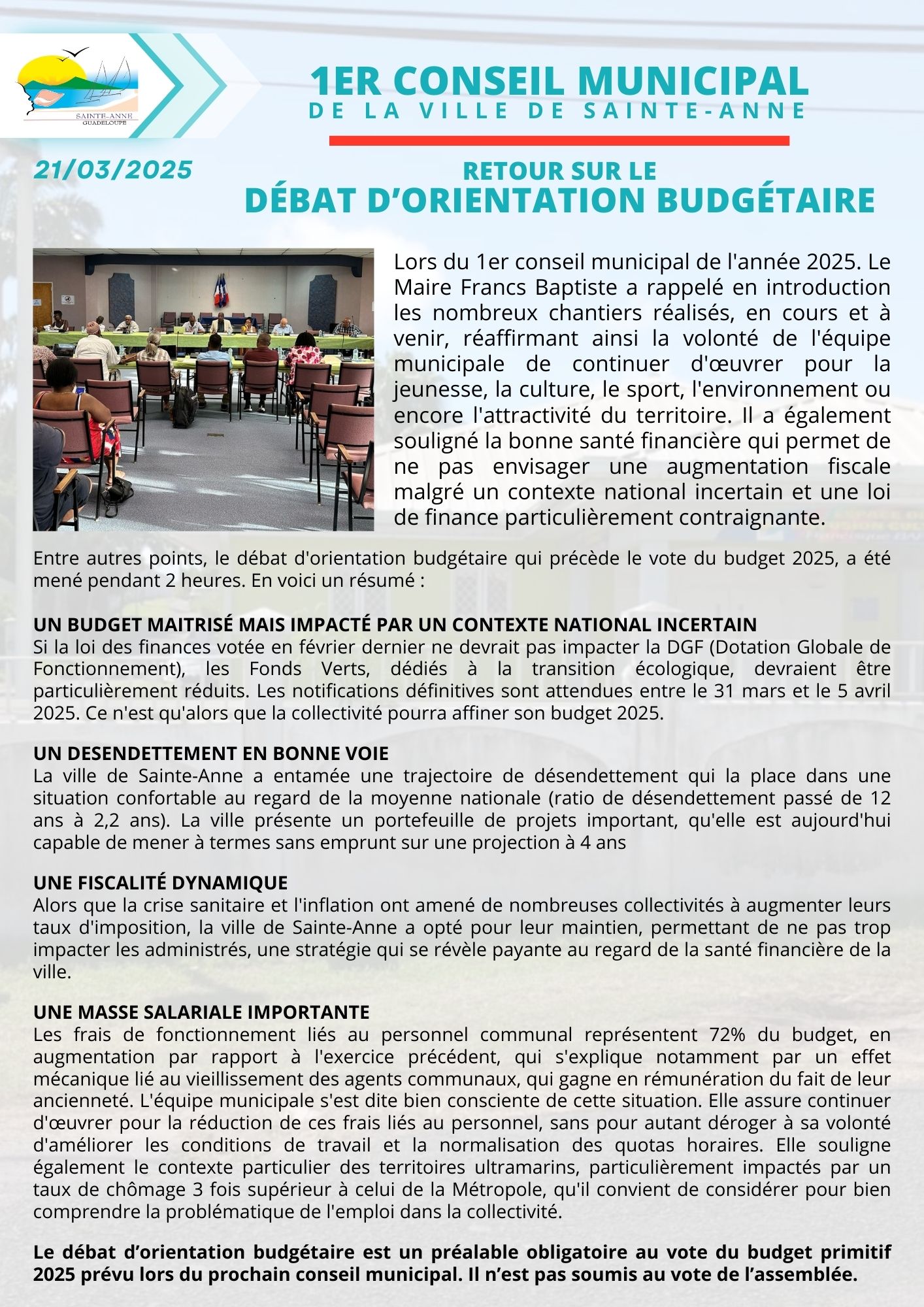 SAINTE-ANNE
GUADELOUPE

1ER CONSEIL MUNICIPAL
DE LA VILLE DE SAINTE-ANNE

21/03/2025

RETOUR SUR LE
DÉBAT D'ORIENTATION BUDGÉTAIRE

Lors du 1er conseil municipal de l'année 2025. Le Maire Francs Baptiste a rappelé en introduction les nombreux chantiers réalisés, en cours et à venir, réaffirmant ainsi la volonté de l'équipe municipale de continuer d'œuvrer pour la jeunesse, la culture, le sport, l'environnement ou encore l'attractivité du territoire. Il a également souligné la bonne santé financière qui permet de ne pas envisager une augmentation fiscale malgré un contexte national incertain et une loi de finance particulièrement contraignante.

Entre autres points, le débat d'orientation budgétaire qui précède le vote du budget 2025, a été mené pendant 2 heures. En voici un résumé :

UN BUDGET MAITRISÉ MAIS IMPACTÉ PAR UN CONTEXTE NATIONAL INCERTAIN
Si la loi des finances votée en février dernier ne devrait pas impacter la DGF (Dotation Globale de Fonctionnement), les Fonds Verts, dédiés à la transition écologique, devraient être particulièrement réduits. Les notifications définitives sont attendues entre le 31 mars et le 5 avril 2025. Ce n'est qu'alors que la collectivité pourra affiner son budget 2025.

UN DESENDETTEMENT EN BONNE VOIE
La ville de Sainte-Anne a entamée une trajectoire de désendettement qui la place dans une situation confortable au regard de la moyenne nationale (ratio de désendettement passé de 12 ans à 2,2 ans). La ville présente un portefeuille de projets important, qu'elle est aujourd'hui capable de mener à termes sans emprunt sur une projection à 4 ans

UNE FISCALITÉ DYNAMIQUE
Alors que la crise sanitaire et l'inflation ont amené de nombreuses collectivités à augmenter leurs taux d'imposition, la ville de Sainte-Anne a opté pour leur maintien, permettant de ne pas trop impacter les administrés, une stratégie qui se révèle payante au regard de la santé financière de la ville.

UNE MASSE SALARIALE IMPORTANTE
Les frais de fonctionnement liés au personnel communal représentent 72% du budget, en augmentation par rapport à l'exercice précédent, qui s'explique notamment par un effet mécanique lié au vieillissement des agents communaux, qui gagne en rémunération du fait de leur ancienneté. L'équipe municipale s'est dite bien consciente de cette situation. Elle assure continuer d'œuvrer pour la réduction de ces frais liés au personnel, sans pour autant déroger à sa volonté d'améliorer les conditions de travail et la normalisation des quotas horaires. Elle souligne également le contexte particulier des territoires ultramarins, particulièrement impactés par un taux de chômage 3 fois supérieur à celui de la Métropole, qu'il convient de considérer pour bien comprendre la problématique de l'emploi dans la collectivité.

Le débat d'orientation budgétaire est un préalable obligatoire au vote du budget primitif 2025 prévu lors du prochain conseil municipal. Il n'est pas soumis au vote de l'assemblée.